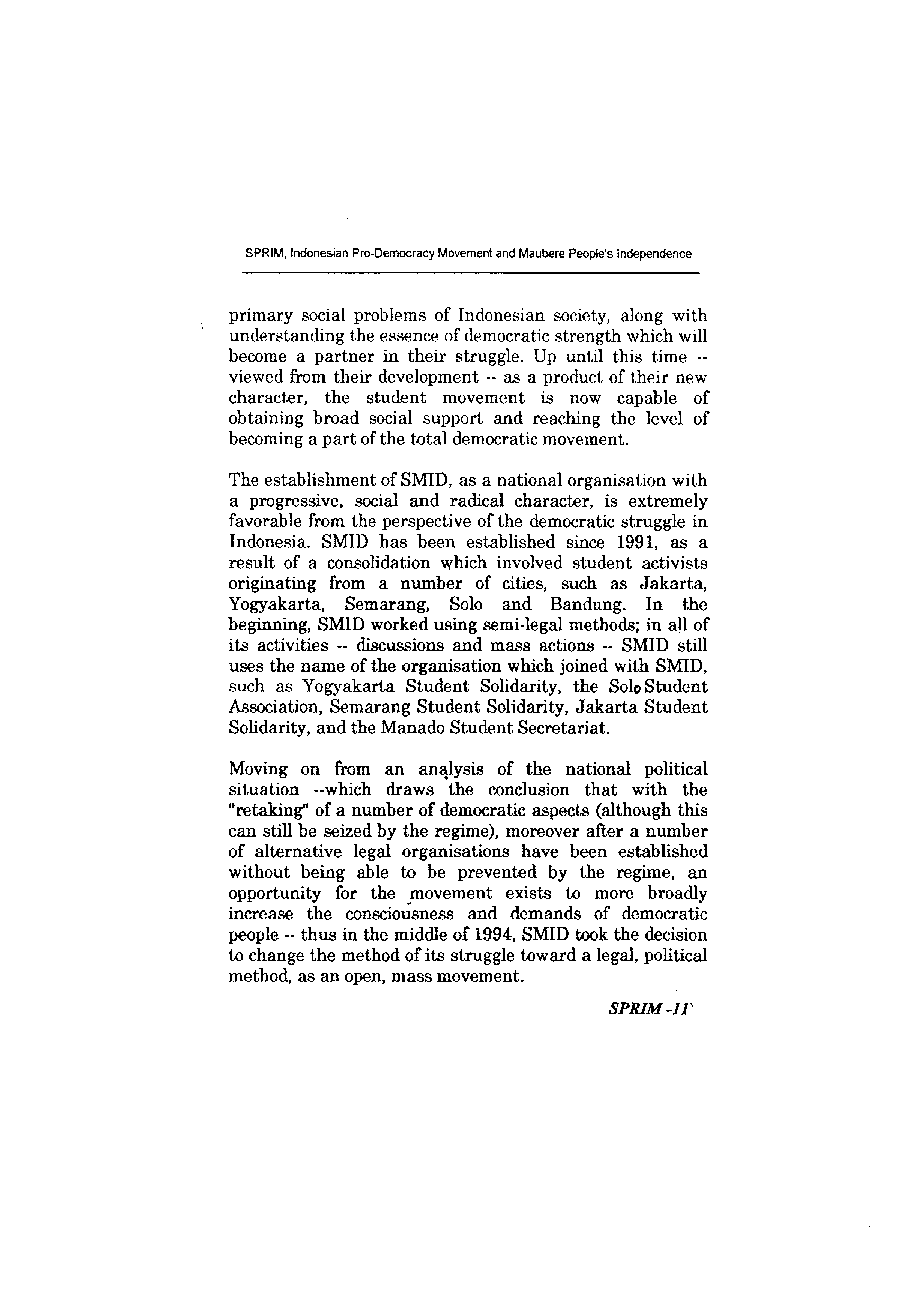 SPRIM, Indonesian Pro-Democracy Movement and Maubere People's Independence

primary social problems of Indonesian society, along with understanding the essence of democratic strength which will become a partner in their struggle. Up until this time -- viewed from their development -- as a product of their new character, the student movement is now capable of obtaining broad social support and reaching the level of becoming a part of the total democratic movement.

The establishment of SMID, as a national organisation with a progressive, social and radical character, is extremely favorable from the perspective of the democratic struggle in Indonesia. SMID has been established since 1991, as a result of a consolidation which involved student activists originating from a number of cities, such as Jakarta, Yogyakarta, Semarang, Solo and Bandung. In the beginning, SMID worked using semi-legal methods; in all of its activities -- discussions and mass actions -- SMID still uses the name of the organisation which joined with SMID, such as Yogyakarta Student Solidarity, the Solo Student Association, Semarang Student Solidarity, Jakarta Student Solidarity, and the Manado Student Secretariat.

Moving on from an analysis of the national political situation --which draws the conclusion that with the "retaking" of a number of democratic aspects (although this can still be seized by the regime), moreover after a number of alternative legal organisations have been established without being able to be prevented by the regime, an opportunity for the movement exists to more broadly increase the consciousness and demands of democratic people -- thus in the middle of 1994, SMID took the decision to change the method of its struggle toward a legal, political method, as an open, mass movement.

SPRIM -11